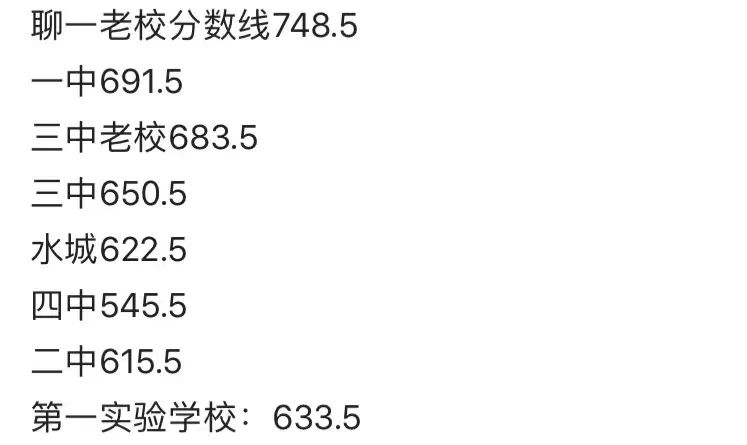 聊一老校分数线748.5

一中691.5

三中老校683.5

三中650.5

水城622.5

四中545.5

二中615.5

第一实验学校：633.5